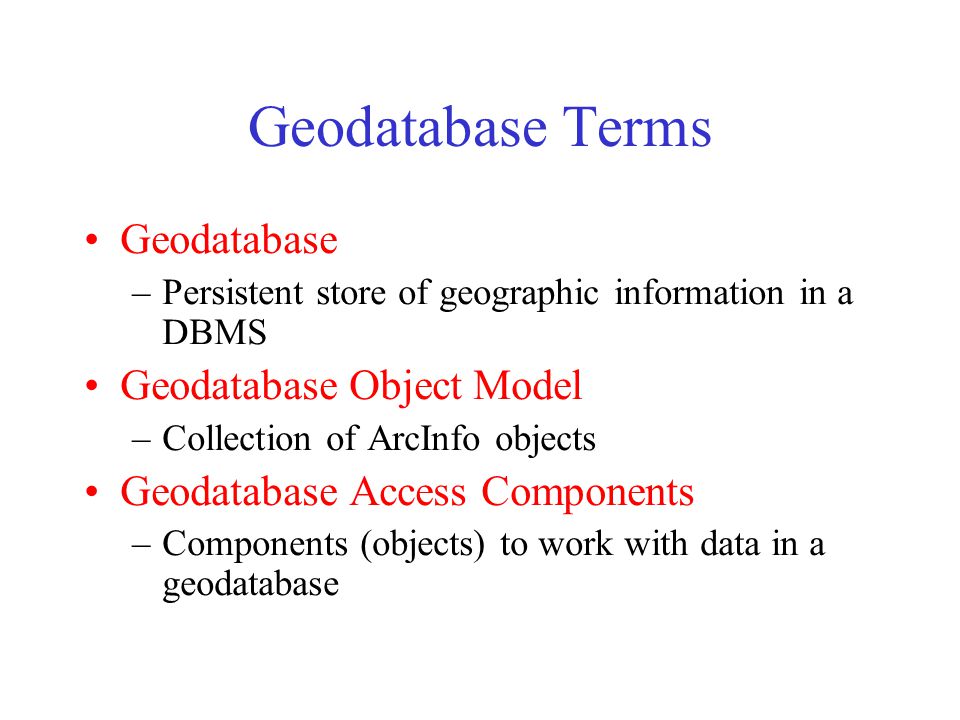 Geodatabase Terms

• Geodatabase
– Persistent store of geographic information in a DBMS

• Geodatabase Object Model
– Collection of ArcInfo objects

• Geodatabase Access Components
– Components (objects) to work with data in a geodatabase